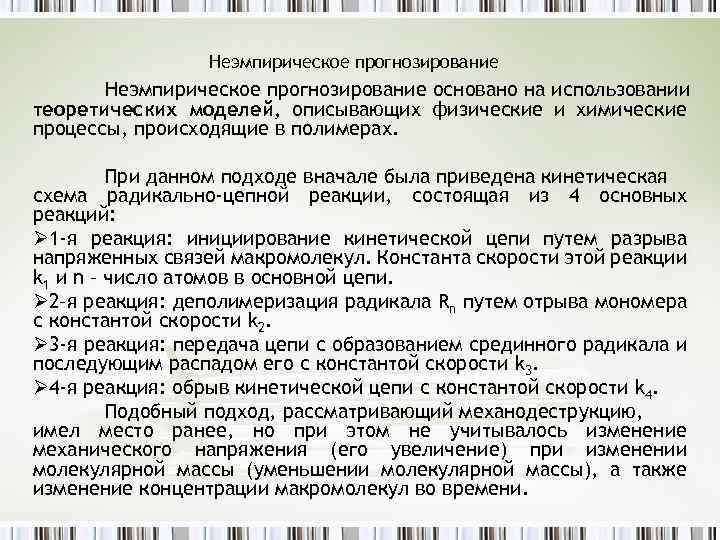 Неэмпирическое прогнозирование

Неэмпирическое прогнозирование основано на использовании теоретических моделей, описывающих физические и химические процессы, происходящие в полимерах.

При данном подходе вначале была приведена кинетическая схема радикально-цепной реакции, состоящая из 4 основных реакций:

➢1-я реакция: инициирование кинетической цепи путем разрыва напряженных связей макромолекул. Константа скорости этой реакции $k_1$ и n – число атомов в основной цепи.

➢2-я реакция: деполимеризация радикала $R_n$ путем отрыва мономера с константой скорости $k_2$.

➢3-я реакция: передача цепи с образованием срединного радикала и последующим распадом его с константой скорости $k_3$.

➢4-я реакция: обрыв кинетической цепи с константой скорости $k_4$.

Подобный подход, рассматривающий механодеструкцию, имел место ранее, но при этом не учитывалось изменение механического напряжения (его увеличение) при изменении молекулярной массы (уменьшении молекулярной массы), а также изменение концентрации макромолекул во времени.